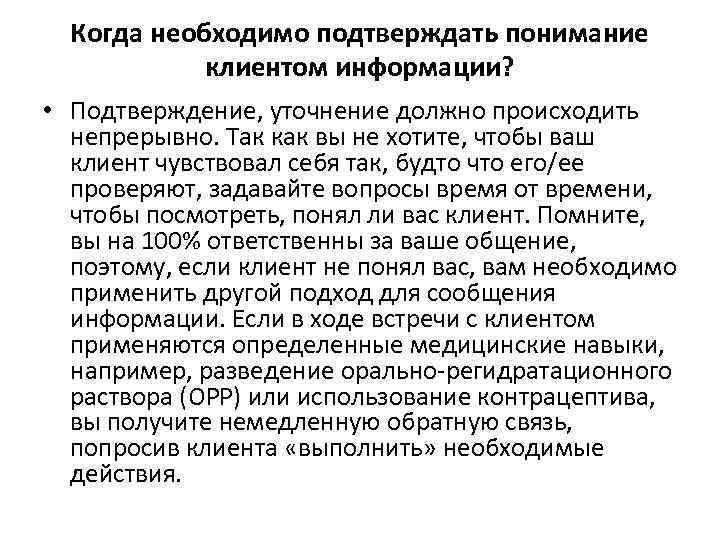 Когда необходимо подтверждать понимание клиентом информации?

• Подтверждение, уточнение должно происходить непрерывно. Так как вы не хотите, чтобы ваш клиент чувствовал себя так, будто что его/ее проверяют, задавайте вопросы время от времени, чтобы посмотреть, понял ли вас клиент. Помните, вы на 100% ответственны за ваше общение, поэтому, если клиент не понял вас, вам необходимо применить другой подход для сообщения информации. Если в ходе встречи с клиентом применяются определенные медицинские навыки, например, разведение орально-регидратационного раствора (ОРР) или использование контрацептива, вы получите немедленную обратную связь, попросив клиента «выполнить» необходимые действия.